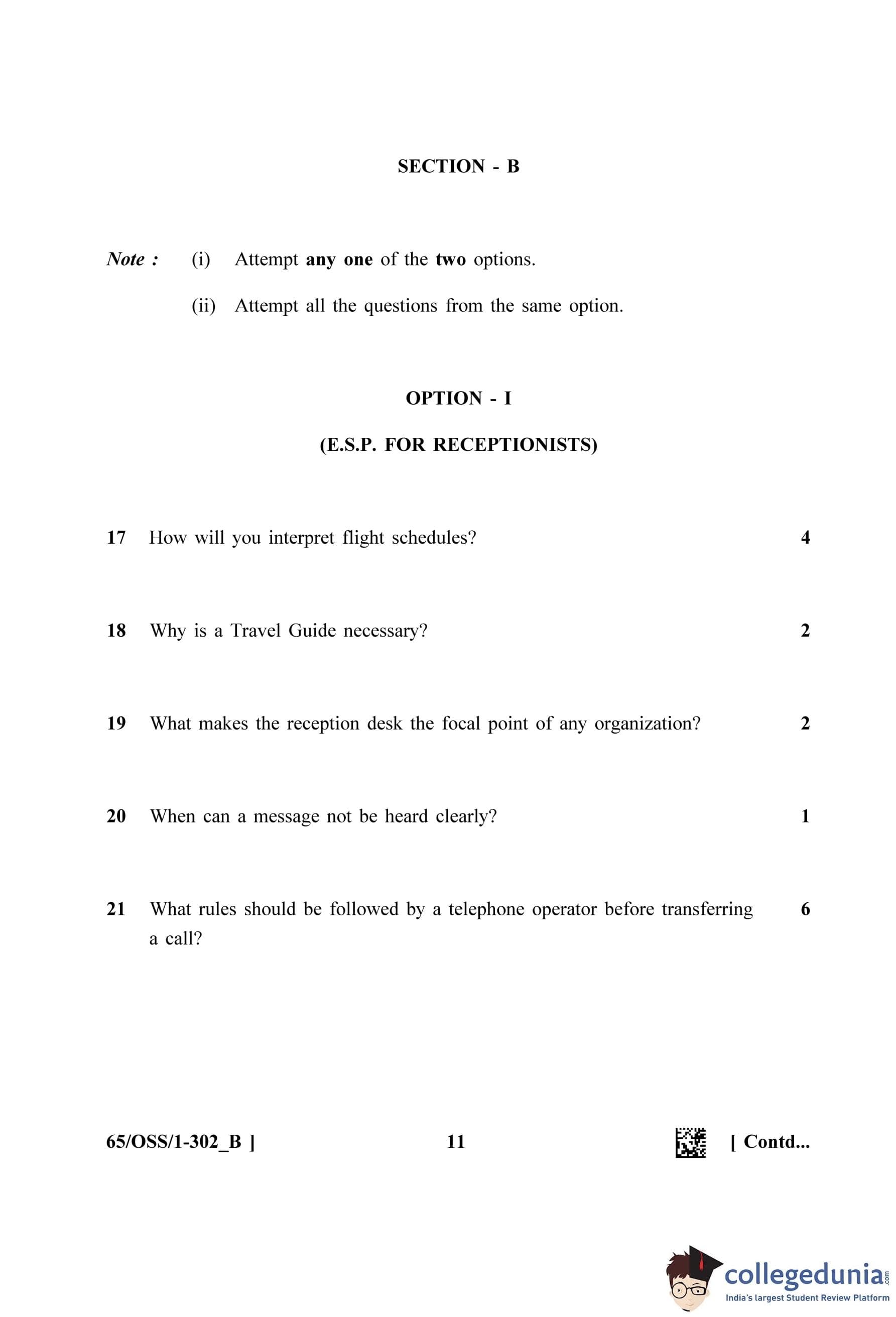 SECTION - B

Note : (i) Attempt any one of the two options.

(ii) Attempt all the questions from the same option.

OPTION - I

(E.S.P. FOR RECEPTIONISTS)

17 How will you interpret flight schedules? 4

18 Why is a Travel Guide necessary? 2

19 What makes the reception desk the focal point of any organization? 2

20 When can a message not be heard clearly? 1

21 What rules should be followed by a telephone operator before transferring a call? 6

65/OSS/1-302_B ] 11 [ Contd...

collegedunia.com
India's largest Student Review Platform